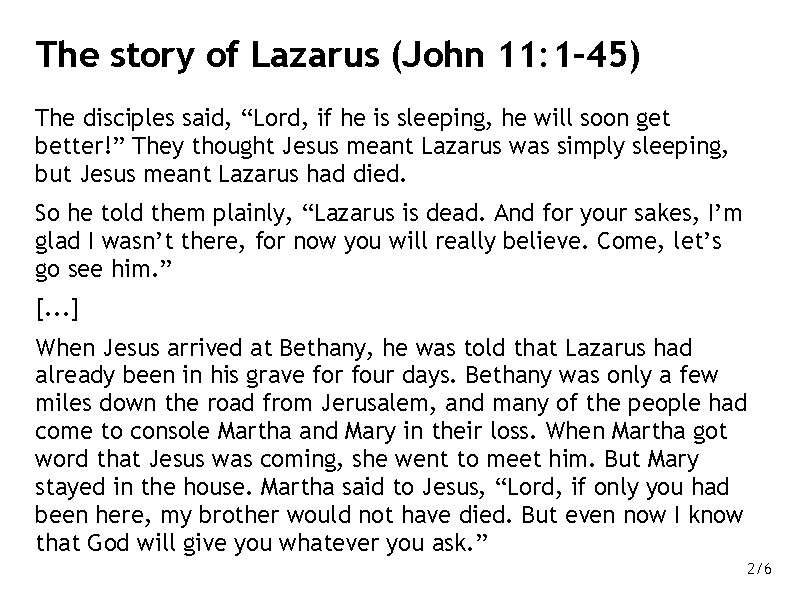 The story of Lazarus (John 11:1-45)

The disciples said, “Lord, if he is sleeping, he will soon get better!” They thought Jesus meant Lazarus was simply sleeping, but Jesus meant Lazarus had died.

So he told them plainly, “Lazarus is dead. And for your sakes, I’m glad I wasn’t there, for now you will really believe. Come, let’s go see him.”

[...]

When Jesus arrived at Bethany, he was told that Lazarus had already been in his grave for four days. Bethany was only a few miles down the road from Jerusalem, and many of the people had come to console Martha and Mary in their loss. When Martha got word that Jesus was coming, she went to meet him. But Mary stayed in the house. Martha said to Jesus, “Lord, if only you had been here, my brother would not have died. But even now I know that God will give you whatever you ask.”

2/6